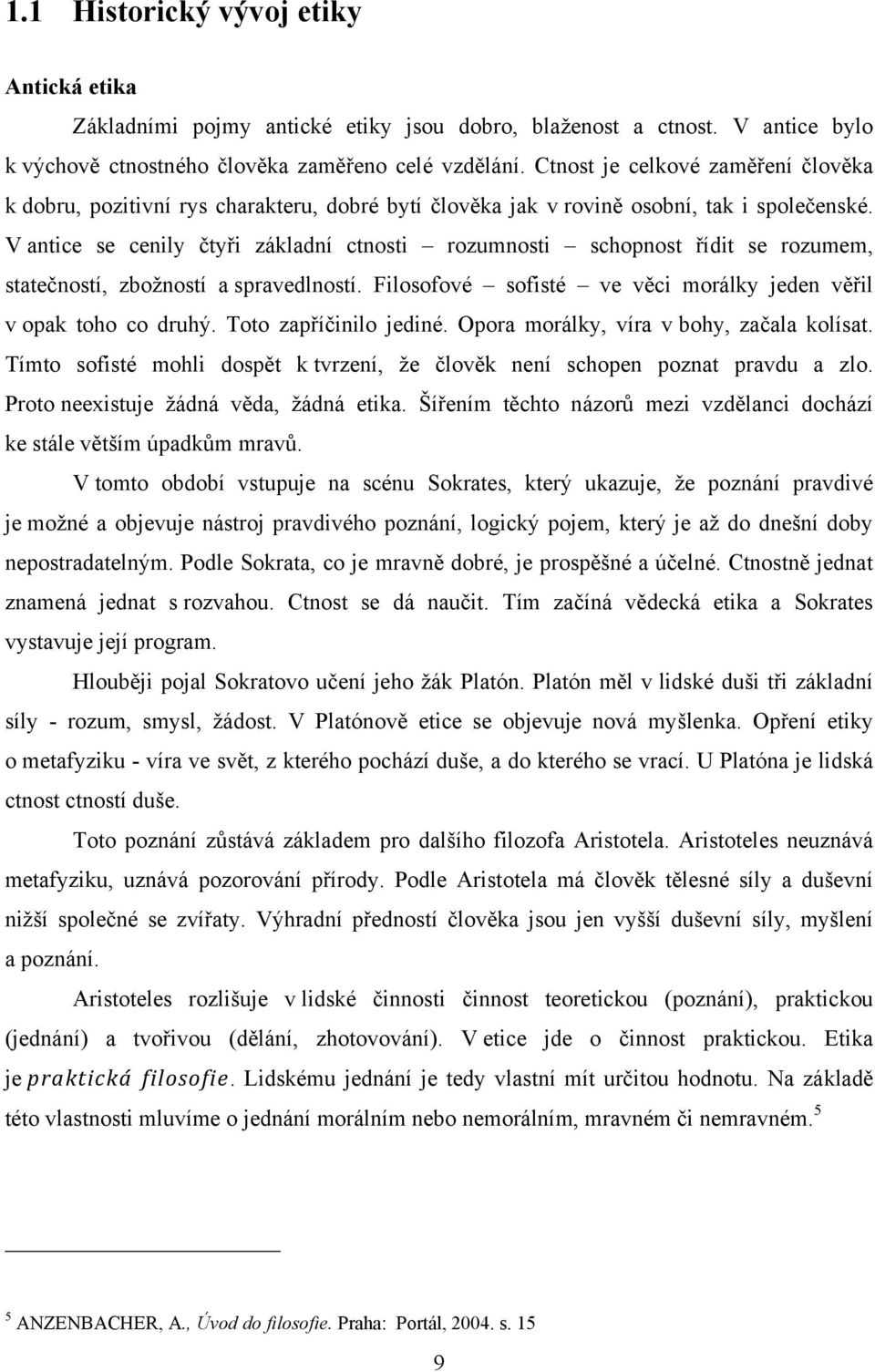 1.1 Historický vývoj etiky

Antická etika

Základními pojmy antické etiky jsou dobro, blaženost a ctnost. V antice bylo k výchově ctnostného člověka zaměřeno celé vzdělání. Ctnost je celkové zaměření člověka k dobru, pozitivní rys charakteru, dobré bytí člověka jak v rovině osobní, tak i společenské. V antice se cenily čtyři základní ctnosti – rozumnosti – schopnost řídit se rozumem, statečností, zbožností a spravedlností. Filosofové – sofisté – ve věci morálky jeden věřil v opak toho co druhý. Toto zapříčinilo jediné. Opora morálky, víra v bohy, začala kolísat. Tímto sofisté mohli dospět k tvrzení, že člověk není schopen poznat pravdu a zlo. Proto neexistuje žádná věda, žádná etika. Šířením těchto názorů mezi vzdělanci dochází ke stále větším úpadkům mravů.

V tomto období vstupuje na scénu Sokrates, který ukazuje, že poznání pravdivé je možné a objevuje nástroj pravdivého poznání, logický pojem, který je až do dnešní doby nepostradatelným. Podle Sokrata, co je mravně dobré, je prospěšné a účelné. Ctnostně jednat znamená jednat s rozvahou. Ctnost se dá naučit. Tím začíná vědecká etika a Sokrates vystavuje její program.

Hlouběji pojal Sokratovo učení jeho žák Platón. Platón měl v lidské duši tři základní síly - rozum, smysl, žádost. V Platónově etice se objevuje nová myšlenka. Opření etiky o metafyziku - víra ve svět, z kterého pochází duše, a do kterého se vrací. U Platóna je lidská ctnost ctností duše.

Toto poznání zůstává základem pro dalšího filozofa Aristotela. Aristoteles neuznává metafyziku, uznává pozorování přírody. Podle Aristotela má člověk tělesné síly a duševní nižší společné se zvířaty. Výhradní předností člověka jsou jen vyšší duševní síly, myšlení a poznání.

Aristoteles rozlišuje v lidské činnosti činnost teoretickou (poznání), praktickou (jednání) a tvořivou (dělání, zhotovování). V etice jde o činnost praktickou. Etika je praktická filosofie. Lidskému jednání je tedy vlastní mít určitou hodnotu. Na základě této vlastnosti mluvíme o jednání morálním nebo nemorálním, mravném či nemravném.$^5$

$^5$ ANZENBACHER, A., Úvod do filosofie. Praha: Portál, 2004. s. 15

9